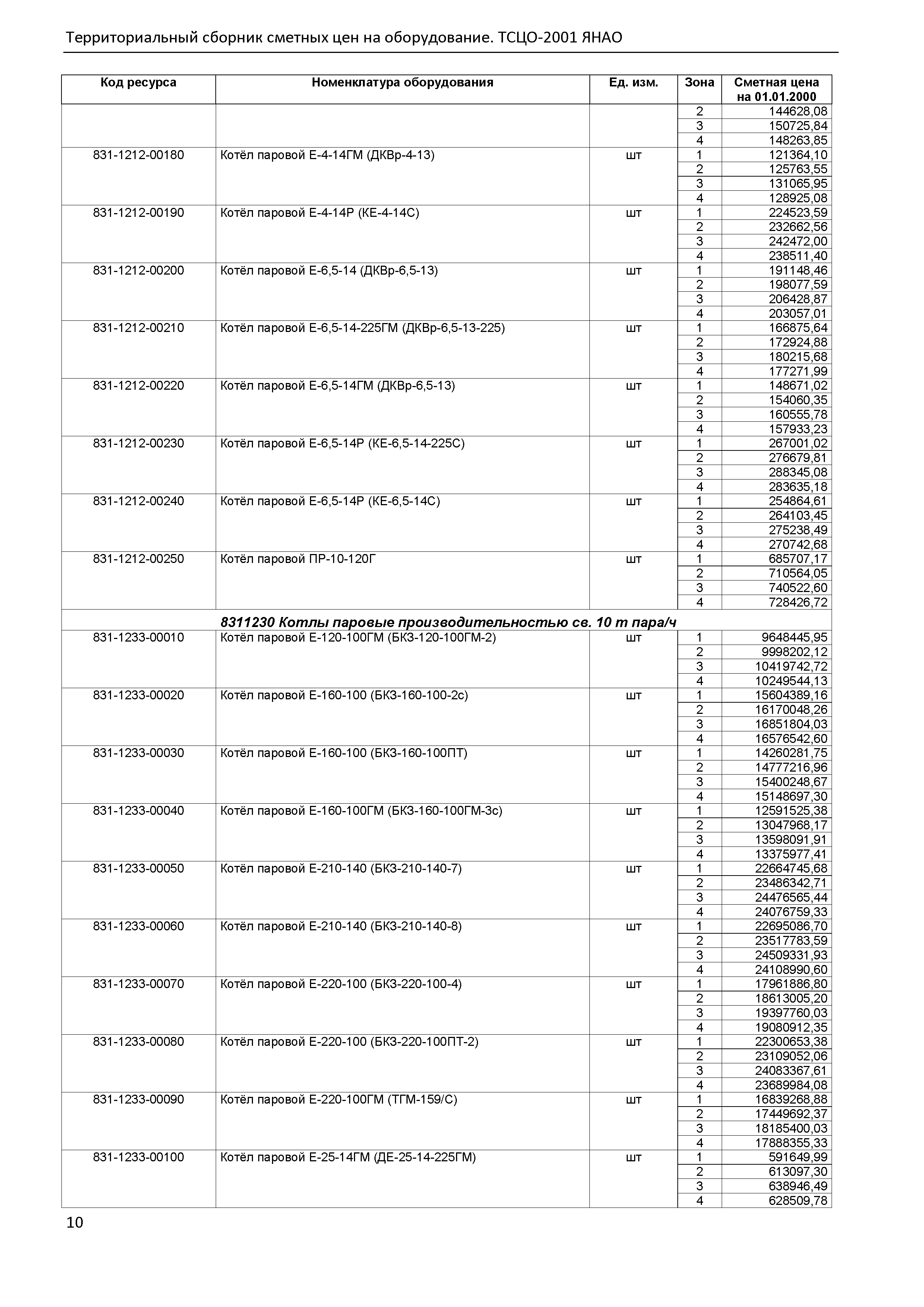 Территориальный сборник сметных цен на оборудование. ТСЦО-2001 ЯНАО

| Код ресурса | Номенклатура оборудования | Ед. изм. | Зона | Сметная цена на 01.01.2000 |
|---|---|---|---|---|
| | | | 2 | 144628,08 |
| | | | 3 | 150725,84 |
| | | | 4 | 148263,85 |
| 831-1212-00180 | Котёл паровой Е-4-14ГМ (ДКВр-4-13) | шт | 1 | 121364,10 |
| | | | 2 | 125763,55 |
| | | | 3 | 131065,95 |
| | | | 4 | 128925,08 |
| 831-1212-00190 | Котёл паровой Е-4-14Р (КЕ-4-14С) | шт | 1 | 224523,59 |
| | | | 2 | 232662,56 |
| | | | 3 | 242472,00 |
| | | | 4 | 238511,40 |
| 831-1212-00200 | Котёл паровой Е-6,5-14 (ДКВр-6,5-13) | шт | 1 | 191148,46 |
| | | | 2 | 198077,59 |
| | | | 3 | 206428,87 |
| | | | 4 | 203057,01 |
| 831-1212-00210 | Котёл паровой Е-6,5-14-225ГМ (ДКВр-6,5-13-225) | шт | 1 | 166875,64 |
| | | | 2 | 172924,88 |
| | | | 3 | 180215,68 |
| | | | 4 | 177271,99 |
| 831-1212-00220 | Котёл паровой Е-6,5-14ГМ (ДКВр-6,5-13) | шт | 1 | 148671,02 |
| | | | 2 | 154060,35 |
| | | | 3 | 160555,78 |
| | | | 4 | 157933,23 |
| 831-1212-00230 | Котёл паровой Е-6,5-14Р (КЕ-6,5-14-225С) | шт | 1 | 267001,02 |
| | | | 2 | 276679,81 |
| | | | 3 | 288345,08 |
| | | | 4 | 283635,18 |
| 831-1212-00240 | Котёл паровой Е-6,5-14Р (КЕ-6,5-14С) | шт | 1 | 254864,61 |
| | | | 2 | 264103,45 |
| | | | 3 | 275238,49 |
| | | | 4 | 270742,68 |
| 831-1212-00250 | Котёл паровой ПР-10-120Г | шт | 1 | 685707,17 |
| | | | 2 | 710564,05 |
| | | | 3 | 740522,60 |
| | | | 4 | 728426,72 |
| | 8311230 Котлы паровые производительностью св. 10 т пара/ч | | | |
| 831-1233-00010 | Котёл паровой Е-120-100ГМ (БКЗ-120-100ГМ-2) | шт | 1 | 9648445,95 |
| | | | 2 | 9998202,12 |
| | | | 3 | 10419742,72 |
| | | | 4 | 10249544,13 |
| 831-1233-00020 | Котёл паровой Е-160-100 (БКЗ-160-100-2с) | шт | 1 | 15604389,16 |
| | | | 2 | 16170048,26 |
| | | | 3 | 16851804,03 |
| | | | 4 | 16576542,60 |
| 831-1233-00030 | Котёл паровой Е-160-100 (БКЗ-160-100ПТ) | шт | 1 | 14260281,75 |
| | | | 2 | 14777216,96 |
| | | | 3 | 15400248,67 |
| | | | 4 | 15148697,30 |
| 831-1233-00040 | Котёл паровой Е-160-100ГМ (БКЗ-160-100ГМ-3с) | шт | 1 | 12591525,38 |
| | | | 2 | 13047968,17 |
| | | | 3 | 13598091,91 |
| | | | 4 | 13375977,41 |
| 831-1233-00050 | Котёл паровой Е-210-140 (БКЗ-210-140-7) | шт | 1 | 22664745,68 |
| | | | 2 | 23486342,71 |
| | | | 3 | 24476565,44 |
| | | | 4 | 24076759,33 |
| 831-1233-00060 | Котёл паровой Е-210-140 (БКЗ-210-140-8) | шт | 1 | 22695086,70 |
| | | | 2 | 23517783,59 |
| | | | 3 | 24509331,93 |
| | | | 4 | 24108990,60 |
| 831-1233-00070 | Котёл паровой Е-220-100 (БКЗ-220-100-4) | шт | 1 | 17961886,80 |
| | | | 2 | 18613005,20 |
| | | | 3 | 19397760,03 |
| | | | 4 | 19080912,35 |
| 831-1233-00080 | Котёл паровой Е-220-100 (БКЗ-220-100ПТ-2) | шт | 1 | 22300653,38 |
| | | | 2 | 23109052,06 |
| | | | 3 | 24083367,61 |
| | | | 4 | 23689984,08 |
| 831-1233-00090 | Котёл паровой Е-220-100ГМ (ТГМ-159/С) | шт | 1 | 16839268,88 |
| | | | 2 | 17449692,37 |
| | | | 3 | 18185400,03 |
| | | | 4 | 17888355,33 |
| 831-1233-00100 | Котёл паровой Е-25-14ГМ (ДЕ-25-14-225ГМ) | шт | 1 | 591649,99 |
| | | | 2 | 613097,30 |
| | | | 3 | 638946,49 |
| | | | 4 | 628509,78 |

10